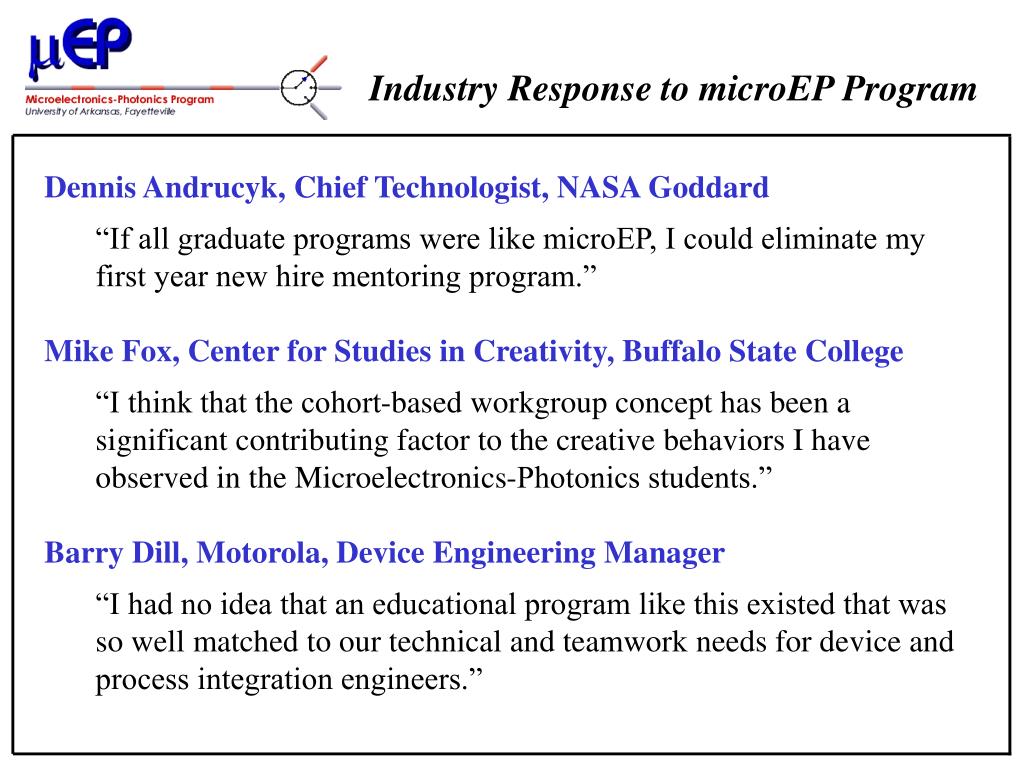 μEP
Microelectronics-Photonics Program
University of Arkansas, Fayetteville

Industry Response to microEP Program

Dennis Andrucyk, Chief Technologist, NASA Goddard

“If all graduate programs were like microEP, I could eliminate my first year new hire mentoring program.”

Mike Fox, Center for Studies in Creativity, Buffalo State College

“I think that the cohort-based workgroup concept has been a significant contributing factor to the creative behaviors I have observed in the Microelectronics-Photonics students.”

Barry Dill, Motorola, Device Engineering Manager

“I had no idea that an educational program like this existed that was so well matched to our technical and teamwork needs for device and process integration engineers.”